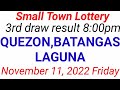 Small Town Lottery
3rd draw result 8:00pm
QUEZON,BATANGAS
LAGUNA
November 11, 2022 Friday